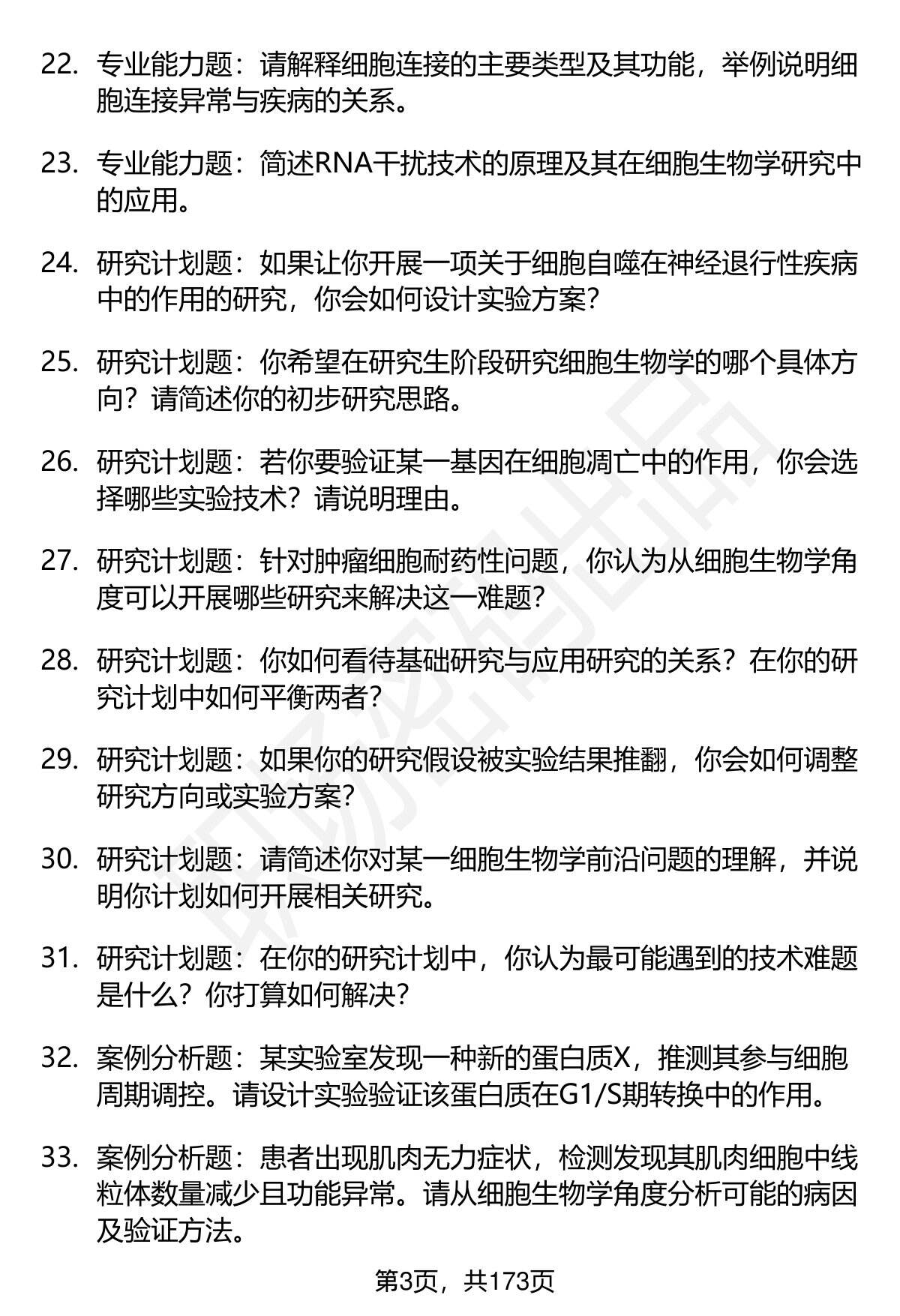 22. 专业能力题：请解释细胞连接的主要类型及其功能，举例说明细胞连接异常与疾病的关系。

23. 专业能力题：简述RNA干扰技术的原理及其在细胞生物学研究中的应用。

24. 研究计划题：如果让你开展一项关于细胞自噬在神经退行性疾病中的作用的研究，你会如何设计实验方案？

25. 研究计划题：你希望在研究生阶段研究细胞生物学的哪个具体方向？请简述你的初步研究思路。

26. 研究计划题：若你要验证某一基因在细胞凋亡中的作用，你会选择哪些实验技术？请说明理由。

27. 研究计划题：针对肿瘤细胞耐药性问题，你认为从细胞生物学角度可以开展哪些研究来解决这一难题？

28. 研究计划题：你如何看待基础研究与应用研究的关系？在你的研究计划中如何平衡两者？

29. 研究计划题：如果你的研究假设被实验结果推翻，你会如何调整研究方向或实验方案？

30. 研究计划题：请简述你对某一细胞生物学前沿问题的理解，并说明你计划如何开展相关研究。

31. 研究计划题：在你的研究计划中，你认为最可能遇到的技术难题是什么？你打算如何解决？

32. 案例分析题：某实验室发现一种新的蛋白质X，推测其参与细胞周期调控。请设计实验验证该蛋白质在G1/S期转换中的作用。

33. 案例分析题：患者出现肌肉无力症状，检测发现其肌肉细胞中线粒体数量减少且功能异常。请从细胞生物学角度分析可能的病因及验证方法。

第3页，共173页